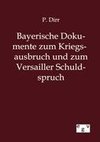 P. Dirr

Bayerische Dokumente zum Kriegsausbruch und zum Versailler Schuldspruch